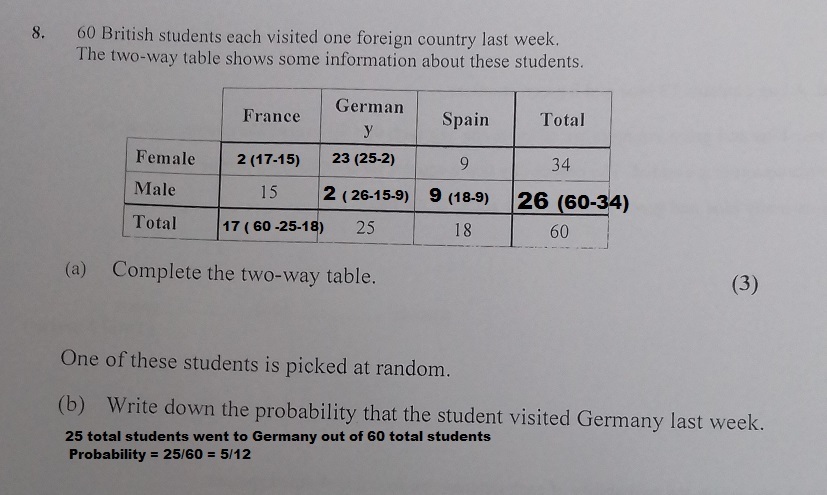 8. 60 British students each visited one foreign country last week.
The two-way table shows some information about these students.

| | France | Germany | Spain | Total |
|---|---|---|---|---|
| Female | 2 (17-15) | 23 (25-2) | 9 | 34 |
| Male | 15 | 2 ( 26-15-9) | 9 (18-9) | 26 (60-34) |
| Total | 17 ( 60 -25-18) | 25 | 18 | 60 |

(a) Complete the two-way table.

(3)

One of these students is picked at random.

(b) Write down the probability that the student visited Germany last week.

25 total students went to Germany out of 60 total students
Probability = 25/60 = 5/12